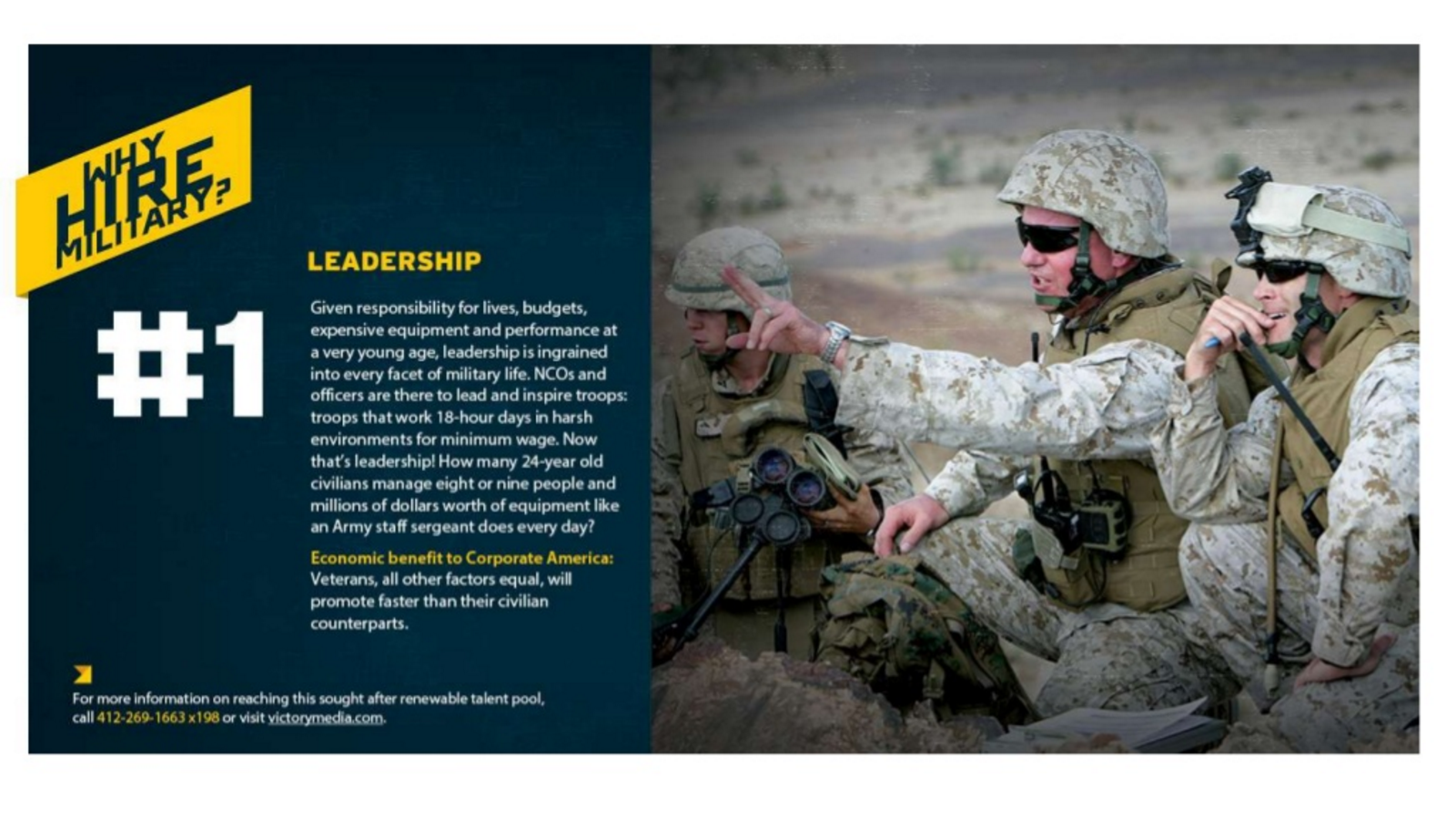 WHY
HIRE
MILITARY?

#1

LEADERSHIP

Given responsibility for lives, budgets, expensive equipment and performance at a very young age, leadership is ingrained into every facet of military life. NCOs and officers are there to lead and inspire troops: troops that work 18-hour days in harsh environments for minimum wage. Now that's leadership! How many 24-year old civilians manage eight or nine people and millions of dollars worth of equipment like an Army staff sergeant does every day?

Economic benefit to Corporate America:
Veterans, all other factors equal, will promote faster than their civilian counterparts.

For more information on reaching this sought after renewable talent pool, call 412-269-1663 x198 or visit victorymedia.com.